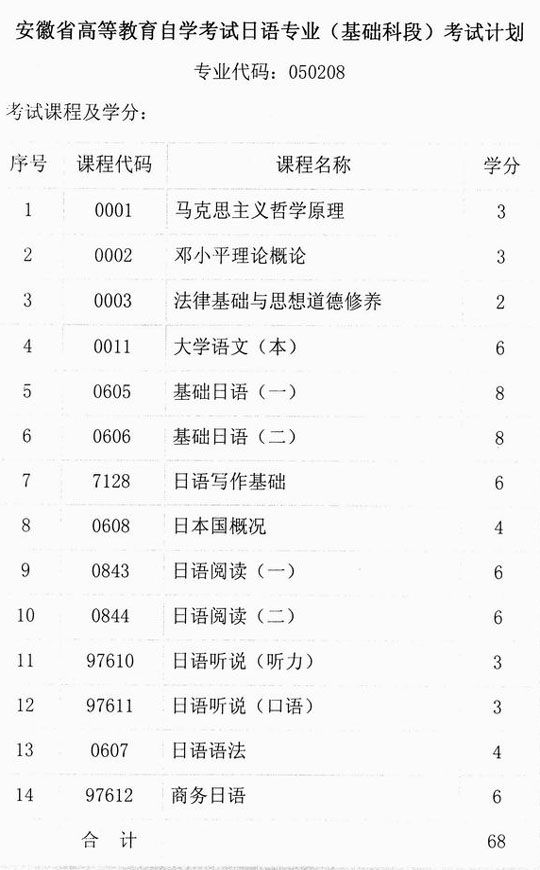 安徽省高等教育自学考试日语专业（基础科段）考试计划

专业代码：050208

考试课程及学分：

| 序号 | 课程代码 | 课程名称 | 学分 |
|---|---|---|---|
| 1 | 0001 | 马克思主义哲学原理 | 3 |
| 2 | 0002 | 邓小平理论概论 | 3 |
| 3 | 0003 | 法律基础与思想道德修养 | 2 |
| 4 | 0011 | 大学语文（本） | 6 |
| 5 | 0605 | 基础日语（一） | 8 |
| 6 | 0606 | 基础日语（二） | 8 |
| 7 | 7128 | 日语写作基础 | 6 |
| 8 | 0608 | 日本国概况 | 4 |
| 9 | 0843 | 日语阅读（一） | 6 |
| 10 | 0844 | 日语阅读（二） | 6 |
| 11 | 97610 | 日语听说（听力） | 3 |
| 12 | 97611 | 日语听说（口语） | 3 |
| 13 | 0607 | 日语语法 | 4 |
| 14 | 97612 | 商务日语 | 6 |
| 合 计 | | | 68 |